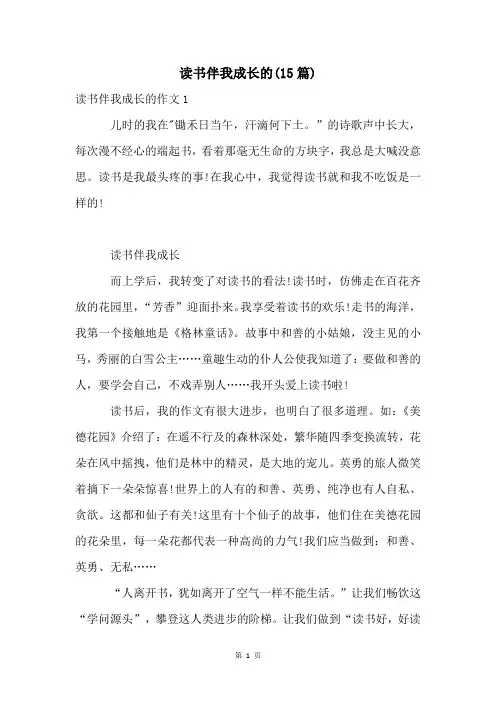 读书伴我成长的(15篇)

读书伴我成长的作文1

儿时的我在"锄禾日当午，汗滴何下土。”的诗歌声中长大，每次漫不经心的端起书，看着那毫无生命的方块字，我总是大喊没意思。读书是我最头疼的事!在我心中，我觉得读书就和我不吃饭是一样的!

读书伴我成长

而上学后，我转变了对读书的看法!读书时，仿佛走在百花齐放的花园里，“芳香”迎面扑来。我享受着读书的欢乐!走书的海洋，我第一个接触地是《格林童话》。故事中和善的小姑娘，没主见的小马，秀丽的白雪公主……童趣生动的仆人公使我知道了：要做和善的人，要学会自己，不戏弄别人……我开头爱上读书啦!

读书后，我的作文有很大进步，也明白了很多道理。如：《美德花园》介绍了：在遥不行及的森林深处，繁华随四季变换流转，花朵在风中摇拽，他们是林中的精灵，是大地的宠儿。英勇的旅人微笑着摘下一朵朵惊喜!世界上的人有的和善、英勇、纯净也有人自私、贪欲。这都和仙子有关!这里有十个仙子的故事，他们住在美德花园的花朵里，每一朵花都代表一种高尚的力气!我们应当做到：和善、英勇、无私……

“人离开书，犹如离开了空气一样不能生活。”让我们畅饮这“学问源头”，攀登这人类进步的阶梯。让我们做到“读书好，好读

第 1 页